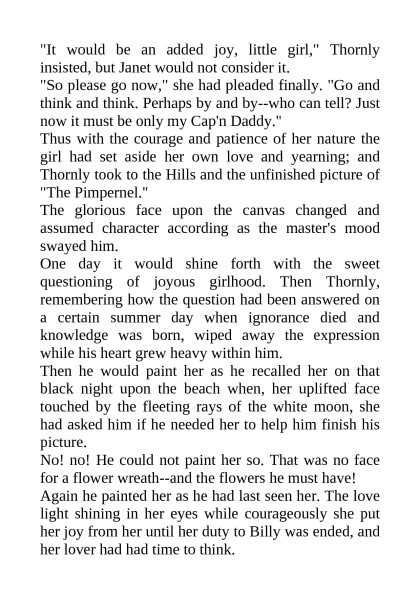 "It would be an added joy, little girl," Thornly insisted, but Janet would not consider it.

"So please go now," she had pleaded finally. "Go and think and think. Perhaps by and by--who can tell? Just now it must be only my Cap'n Daddy."

Thus with the courage and patience of her nature the girl had set aside her own love and yearning; and Thornly took to the Hills and the unfinished picture of "The Pimpernel."

The glorious face upon the canvas changed and assumed character according as the master's mood swayed him.

One day it would shine forth with the sweet questioning of joyous girlhood. Then Thornly, remembering how the question had been answered on a certain summer day when ignorance died and knowledge was born, wiped away the expression while his heart grew heavy within him.

Then he would paint her as he recalled her on that black night upon the beach when, her uplifted face touched by the fleeting rays of the white moon, she had asked him if he needed her to help him finish his picture.

No! no! He could not paint her so. That was no face for a flower wreath--and the flowers he must have!

Again he painted her as he had last seen her. The love light shining in her eyes while courageously she put her joy from her until her duty to Billy was ended, and her lover had had time to think.